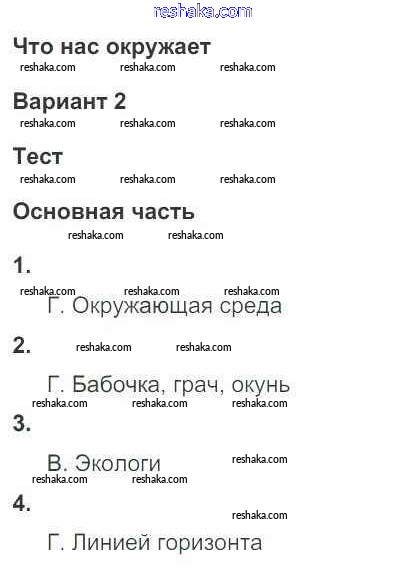 reshaka.com

Что нас окружает
reshaka.com reshaka.com reshaka.com

Вариант 2
reshaka.com reshaka.com reshaka.com

Тест
reshaka.com reshaka.com reshaka.com

Основная часть
reshaka.com reshaka.com

1.
reshaka.com reshaka.com reshaka.com
Г. Окружающая среда

2. reshaka.com reshaka.com

Г. Бабочка, грач, окунь
reshaka.com reshaka.com reshaka.com

3.

В. Экологи reshaka.com
reshaka.com reshaka.com

4.
reshaka.com

Г. Линией горизонта